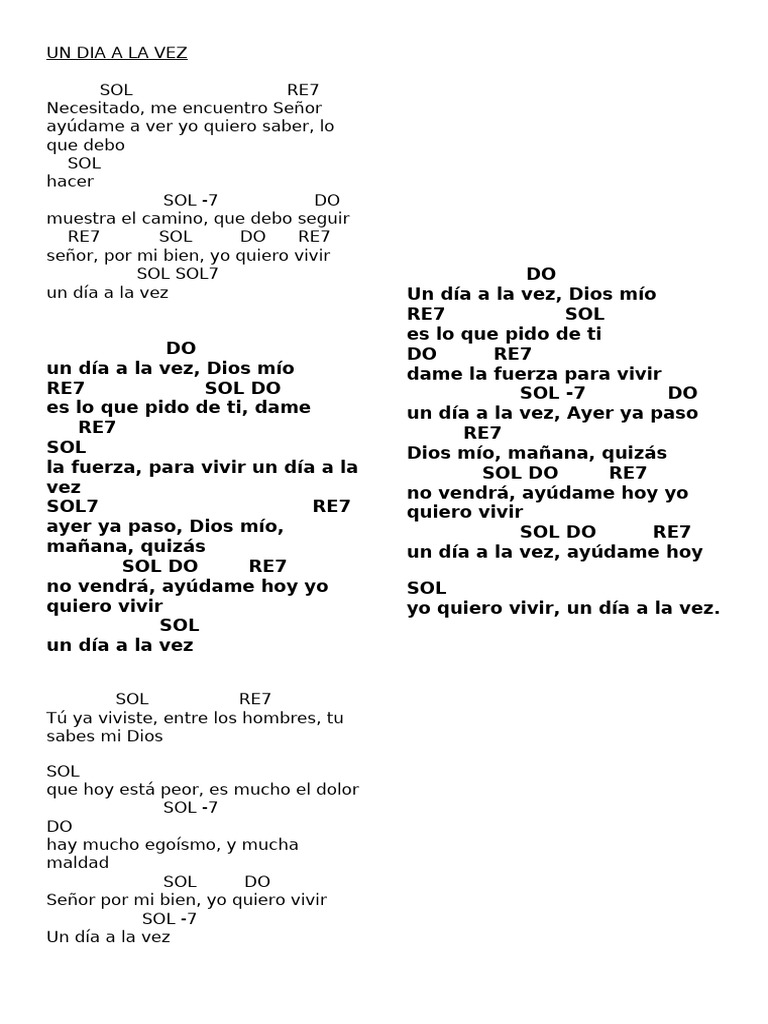 UN DIA A LA VEZ

SOL RE7
Necesitado, me encuentro Señor
ayúdame a ver yo quiero saber, lo que debo
SOL
hacer
SOL -7 DO
muestra el camino, que debo seguir
RE7 SOL DO RE7
señor, por mi bien, yo quiero vivir
SOL SOL7
un día a la vez

DO
un día a la vez, Dios mío
RE7 SOL DO
es lo que pido de ti, dame
RE7
SOL
la fuerza, para vivir un día a la vez
SOL7 RE7
ayer ya paso, Dios mío, mañana, quizás
SOL DO RE7
no vendrá, ayúdame hoy yo quiero vivir
SOL
un día a la vez

SOL RE7
Tú ya viviste, entre los hombres, tu sabes mi Dios

SOL
que hoy está peor, es mucho el dolor
SOL -7
DO
hay mucho egoísmo, y mucha maldad
SOL DO
Señor por mi bien, yo quiero vivir
SOL -7
Un día a la vez

DO
Un día a la vez, Dios mío
RE7 SOL
es lo que pido de ti
DO RE7
dame la fuerza para vivir
SOL -7 DO
un día a la vez, Ayer ya paso
RE7
Dios mío, mañana, quizás
SOL DO RE7
no vendrá, ayúdame hoy yo quiero vivir
SOL DO RE7
un día a la vez, ayúdame hoy

SOL
yo quiero vivir, un día a la vez.